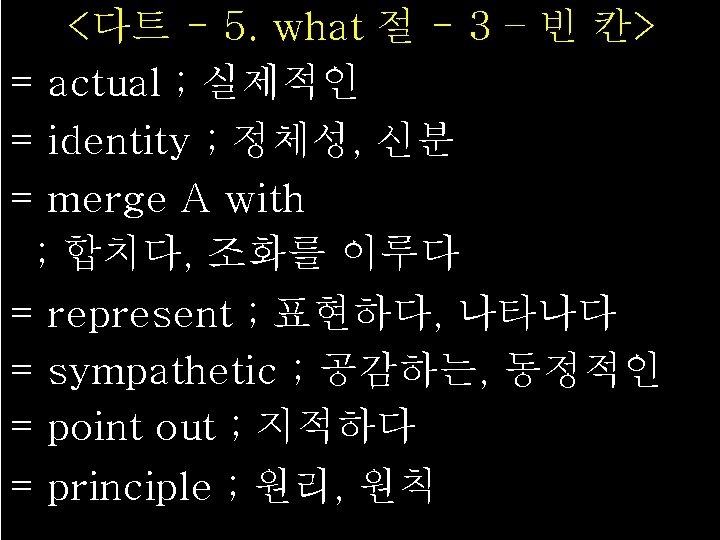 <다트 - 5. what 절 - 3 - 빈 칸>

= actual ; 실제적인

= identity ; 정체성, 신분

= merge A with
; 합치다, 조화를 이루다

= represent ; 표현하다, 나타나다

= sympathetic ; 공감하는, 동정적인

= point out ; 지적하다

= principle ; 원리, 원칙